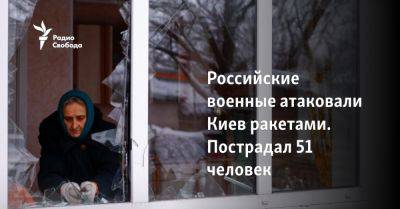 Радио Свобода

Российские военные атаковали Киев ракетами. Пострадал 51 человек